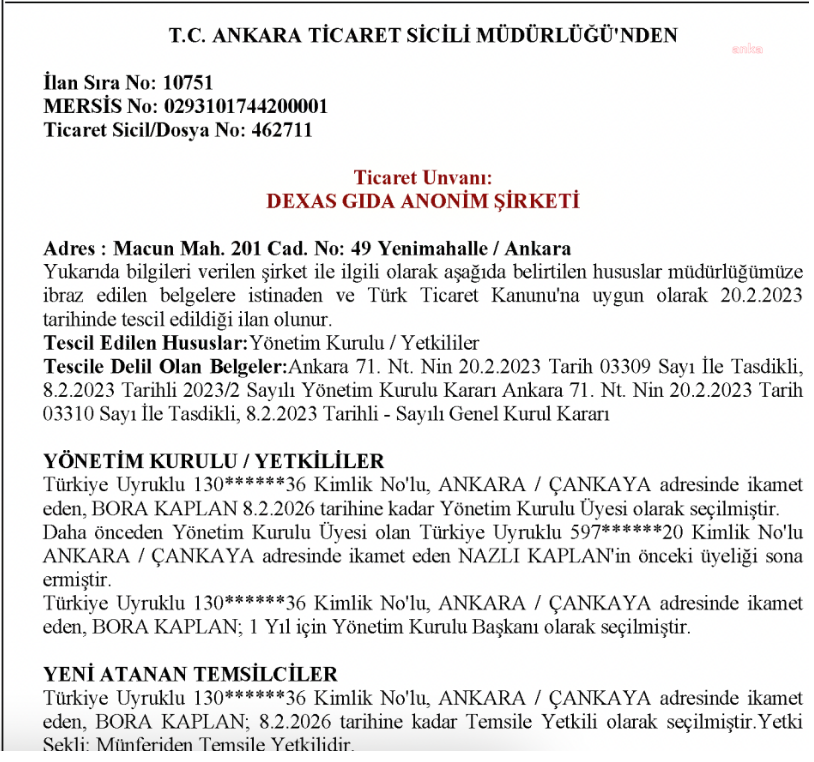 T.C. ANKARA TİCARET SİCİLİ MÜDÜRLÜĞÜ'NDEN

İlan Sıra No: 10751
MERSİS No: 0293101744200001
Ticaret Sicil/Dosya No: 462711

Ticaret Unvanı:
DEXAS GIDA ANONİM ŞİRKETİ

Adres : Macun Mah. 201 Cad. No: 49 Yenimahalle / Ankara
Yukarıda bilgileri verilen şirket ile ilgili olarak aşağıda belirtilen hususlar müdürlüğümüze ibraz edilen belgelere istinaden ve Türk Ticaret Kanunu'na uygun olarak 20.2.2023 tarihinde tescil edildiği ilan olunur.
Tescil Edilen Hususlar:Yönetim Kurulu / Yetkililer
Tescile Delil Olan Belgeler:Ankara 71. Nt. Nin 20.2.2023 Tarih 03309 Sayı İle Tasdikli, 8.2.2023 Tarihli 2023/2 Sayılı Yönetim Kurulu Kararı Ankara 71. Nt. Nin 20.2.2023 Tarih 03310 Sayı İle Tasdikli, 8.2.2023 Tarihli - Sayılı Genel Kurul Kararı

YÖNETİM KURULU / YETKİLİLER
Türkiye Uyruklu 130******36 Kimlik No'lu, ANKARA / ÇANKAYA adresinde ikamet eden, BORA KAPLAN 8.2.2026 tarihine kadar Yönetim Kurulu Üyesi olarak seçilmiştir.
Daha önceden Yönetim Kurulu Üyesi olan Türkiye Uyruklu 597******20 Kimlik No'lu ANKARA / ÇANKAYA adresinde ikamet eden NAZLI KAPLAN'in önceki üyeliği sona ermiştir.
Türkiye Uyruklu 130******36 Kimlik No'lu, ANKARA / ÇANKAYA adresinde ikamet eden, BORA KAPLAN; 1 Yıl için Yönetim Kurulu Başkanı olarak seçilmiştir.

YENİ ATANAN TEMSİLCİLER
Türkiye Uyruklu 130******36 Kimlik No'lu, ANKARA / ÇANKAYA adresinde ikamet eden, BORA KAPLAN; 8.2.2026 tarihine kadar Temsile Yetkili olarak seçilmiştir.Yetki Şekli: Münferiden Temsile Yetkilidir.

anka